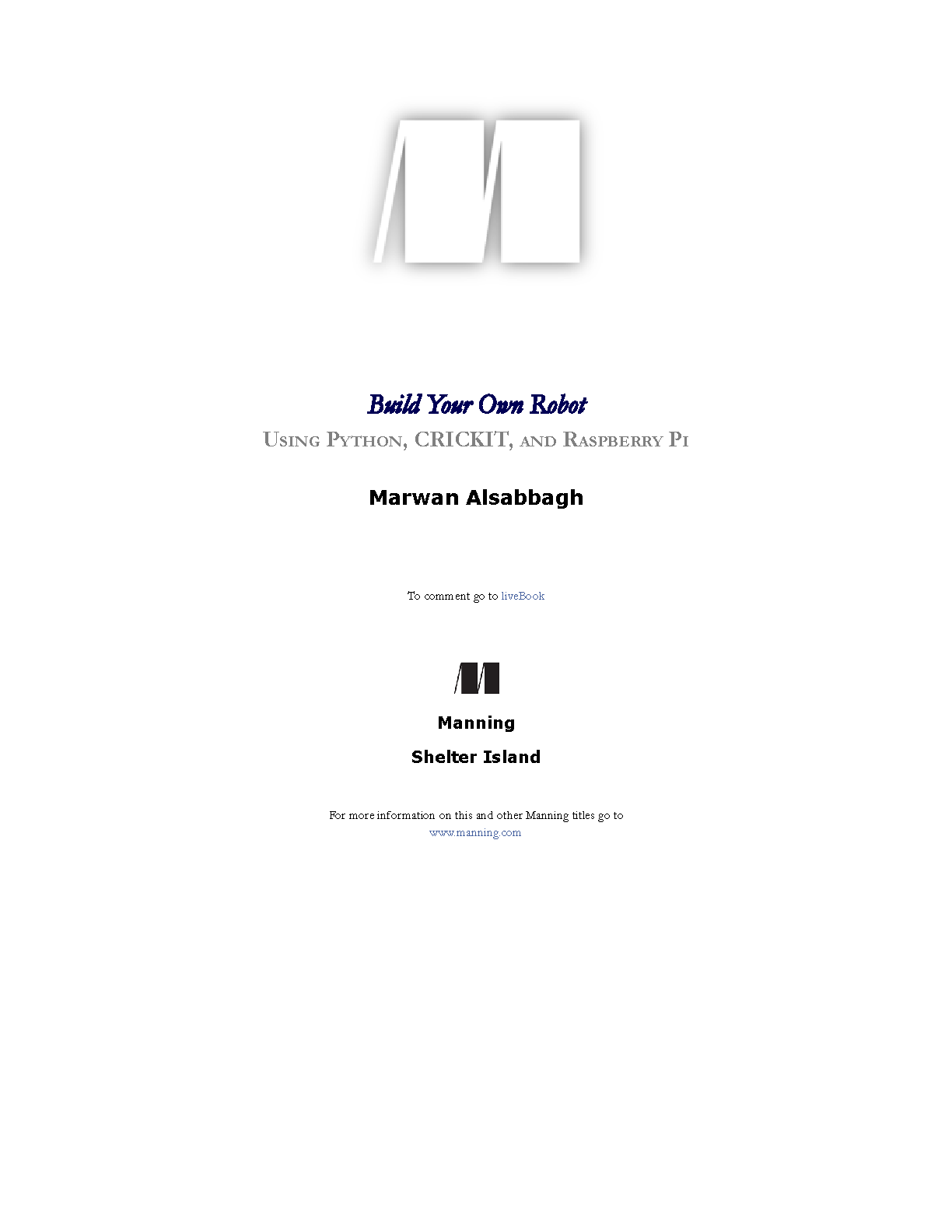 Build Your Own Robot

Using Python, CRICKIT, and Raspberry Pi

Marwan Alsabbagh

To comment go to liveBook

Manning

Shelter Island

For more information on this and other Manning titles go to www.manning.com